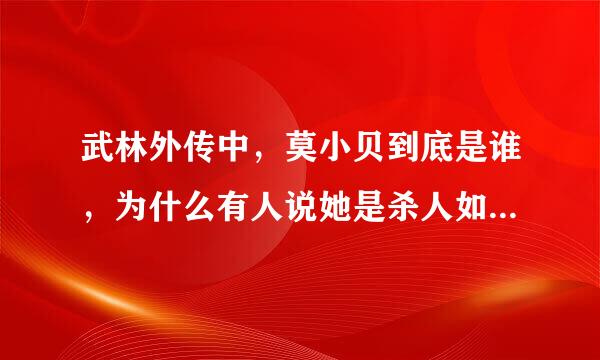 武林外传中，莫小贝到底是谁，为什么有人说她是杀人如...